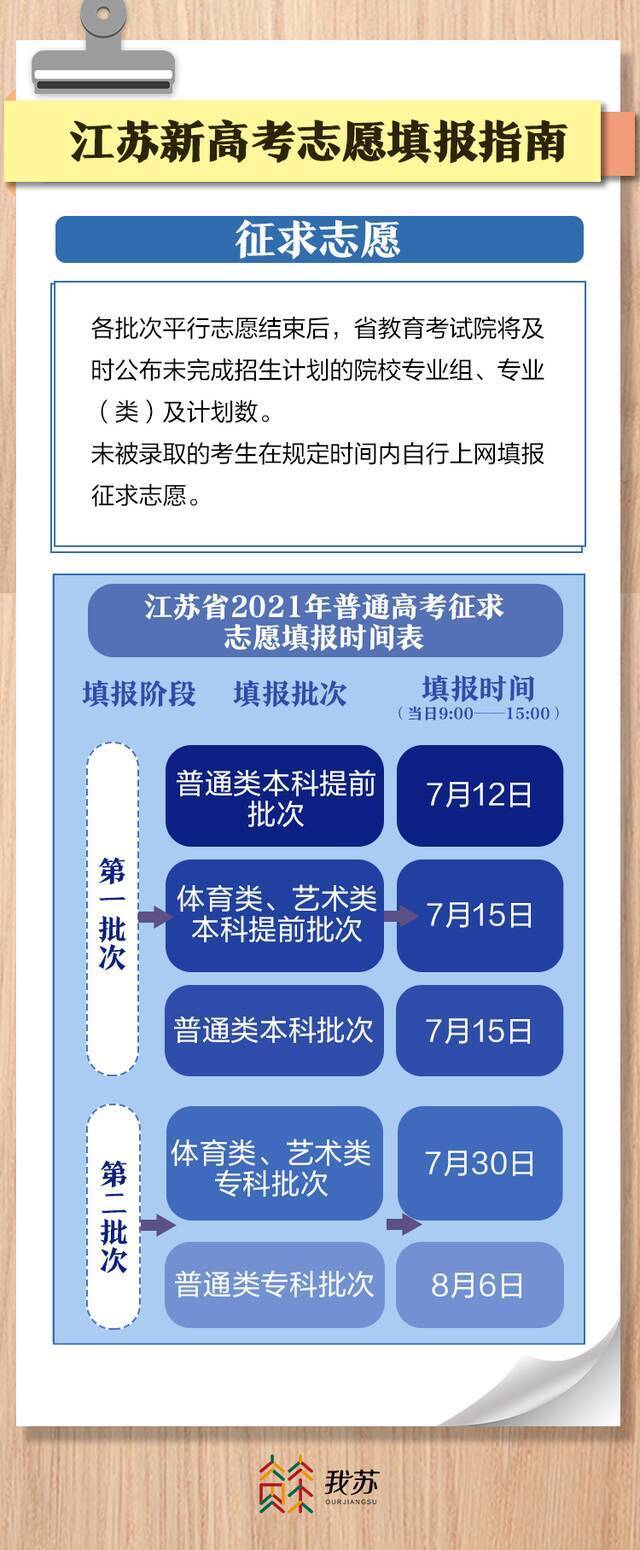 江苏新高考志愿填报指南

征求志愿

各批次平行志愿结束后，省教育考试院将及时公布未完成招生计划的院校专业组、专业（类）及计划数。
未被录取的考生在规定时间内自行上网填报征求志愿。

江苏省2021年普通高考征求志愿填报时间表

| 填报阶段 | 填报批次 | 填报时间（当日9:00——15:00） |
|---|---|---|
| 第一批次 | 普通类本科提前批次 | 7月12日 |
| 第一批次 | 体育类、艺术类本科提前批次 | 7月15日 |
| 第一批次 | 普通类本科批次 | 7月15日 |
| 第二批次 | 体育类、艺术类专科批次 | 7月30日 |
| 第二批次 | 普通类专科批次 | 8月6日 |

我苏
OURJIANGSU